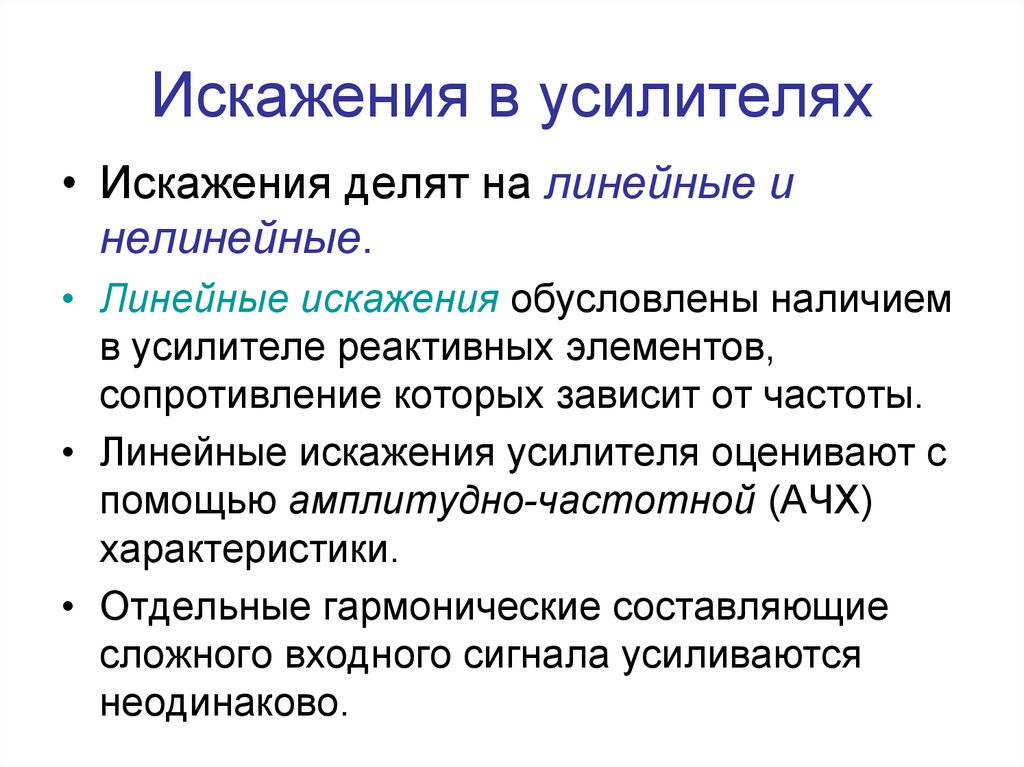 Искажения в усилителях

• Искажения делят на линейные и нелинейные.

• Линейные искажения обусловлены наличием в усилителе реактивных элементов, сопротивление которых зависит от частоты.

• Линейные искажения усилителя оценивают с помощью амплитудно-частотной (АЧХ) характеристики.

• Отдельные гармонические составляющие сложного входного сигнала усиливаются неодинаково.